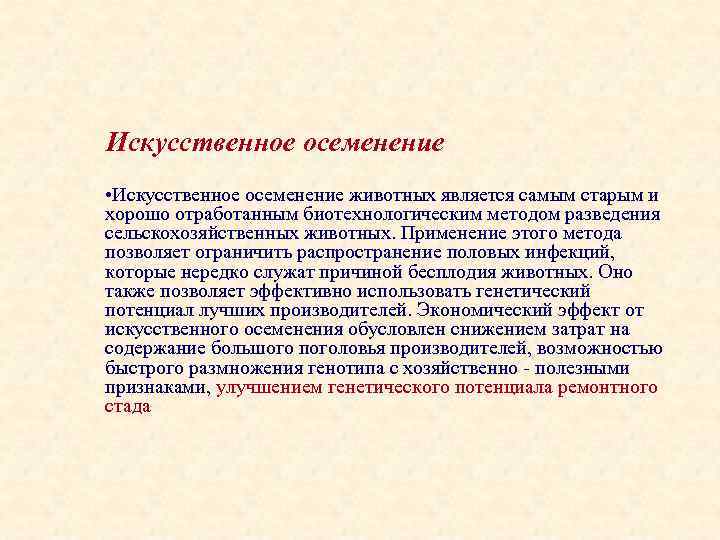 Искусственное осеменение

•Искусственное осеменение животных является самым старым и хорошо отработанным биотехнологическим методом разведения сельскохозяйственных животных. Применение этого метода позволяет ограничить распространение половых инфекций, которые нередко служат причиной бесплодия животных. Оно также позволяет эффективно использовать генетический потенциал лучших производителей. Экономический эффект от искусственного осеменения обусловлен снижением затрат на содержание большого поголовья производителей, возможностью быстрого размножения генотипа с хозяйственно - полезными признаками, улучшением генетического потенциала ремонтного стада